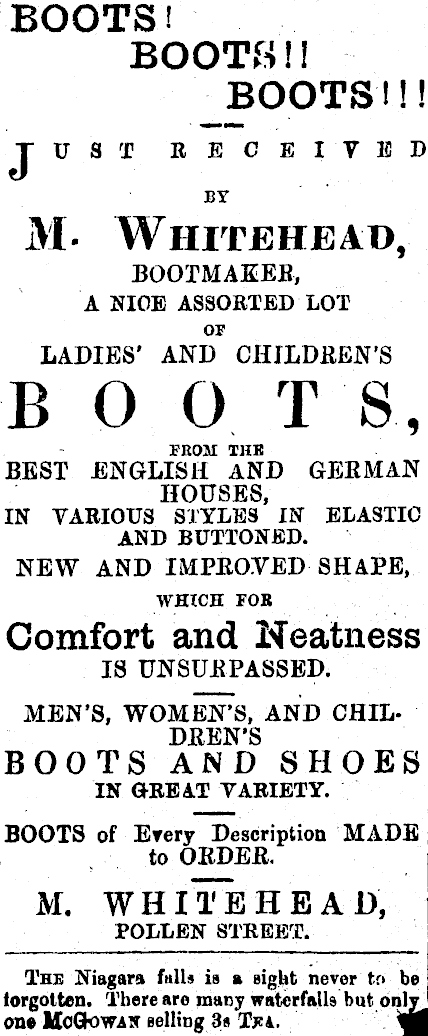 BOOTS!
BOOTS!!
BOOTS!!!

JUST RECEIVED
BY
M. WHITEHEAD,
BOOTMAKER,
A NICE ASSORTED LOT
OF
LADIES' AND CHILDREN'S
BOOTS,
FROM THE
BEST ENGLISH AND GERMAN HOUSES,
IN VARIOUS STYLES IN ELASTIC AND BUTTONED.
NEW AND IMPROVED SHAPE,
WHICH FOR
Comfort and Neatness
IS UNSURPASSED.

MEN'S, WOMEN'S, AND CHILDREN'S
BOOTS AND SHOES
IN GREAT VARIETY.

BOOTS of Every Description MADE to ORDER.

M. WHITEHEAD,
POLLEN STREET.

THE Niagara falls is a sight never to be forgotten. There are many waterfalls but only one McGOWAN selling 3s TEA.